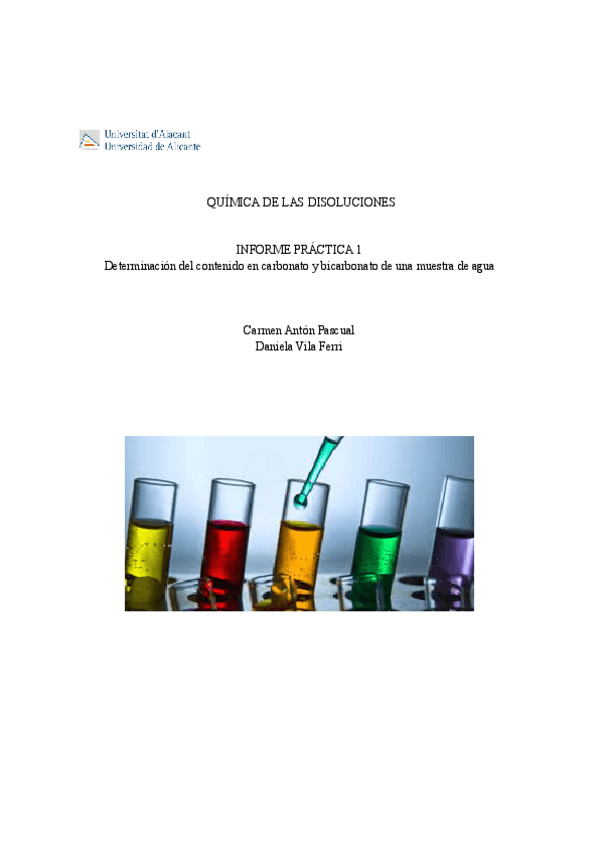 Universitat d'Alacant
Universidad de Alicante

QUÍMICA DE LAS DISOLUCIONES

INFORME PRÁCTICA 1
Determinación del contenido en carbonato y bicarbonato de una muestra de agua

Carmen Antón Pascual
Daniela Vila Ferri